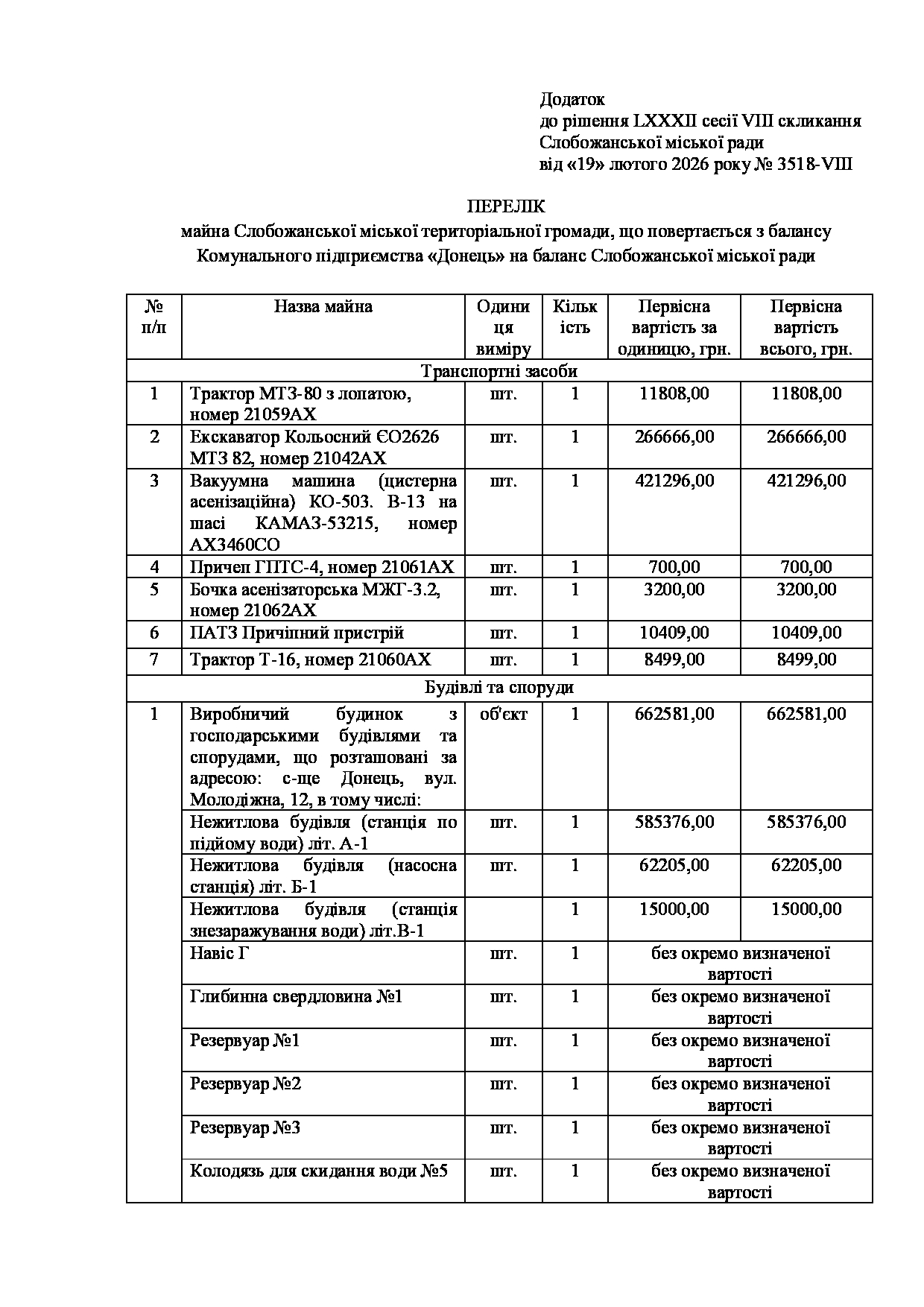 Додаток
до рішення LXXXII сесії VIII скликання
Слобожанської міської ради
від «19» лютого 2026 року № 3518-VIII

ПЕРЕЛІК
майна Слобожанської міської територіальної громади, що повертається з балансу Комунального підприємства «Донець» на баланс Слобожанської міської ради

| № п/п | Назва майна | Одиниця виміру | Кількість | Первісна вартість за одиницю, грн. | Первісна вартість всього, грн. |
|---|---|---|---|---|---|
| Транспортні засоби | | | | | |
| 1 | Трактор МТЗ-80 з лопатою, номер 21059АХ | шт. | 1 | 11808,00 | 11808,00 |
| 2 | Екскаватор Кольосний ЄО2626 МТЗ 82, номер 21042АХ | шт. | 1 | 266666,00 | 266666,00 |
| 3 | Вакуумна машина (цистерна асенізаційна) КО-503. В-13 на шасі КАМАЗ-53215, номер АХ3460СО | шт. | 1 | 421296,00 | 421296,00 |
| 4 | Причеп ГПТС-4, номер 21061АХ | шт. | 1 | 700,00 | 700,00 |
| 5 | Бочка асенізаторська МЖГ-3.2, номер 21062АХ | шт. | 1 | 3200,00 | 3200,00 |
| 6 | ПАТЗ Причіпний пристрій | шт. | 1 | 10409,00 | 10409,00 |
| 7 | Трактор Т-16, номер 21060АХ | шт. | 1 | 8499,00 | 8499,00 |
| Будівлі та споруди | | | | | |
| 1 | Виробничий будинок з господарськими будівлями та спорудами, що розташовані за адресою: с-ще Донець, вул. Молодіжна, 12, в тому числі: | об'єкт | 1 | 662581,00 | 662581,00 |
| | Нежитлова будівля (станція по підйому води) літ. А-1 | шт. | 1 | 585376,00 | 585376,00 |
| | Нежитлова будівля (насосна станція) літ. Б-1 | шт. | 1 | 62205,00 | 62205,00 |
| | Нежитлова будівля (станція знезаражування води) літ.В-1 | | 1 | 15000,00 | 15000,00 |
| | Навіс Г | шт. | 1 | без окремо визначеної вартості | |
| | Глибинна свердловина №1 | шт. | 1 | без окремо визначеної вартості | |
| | Резервуар №1 | шт. | 1 | без окремо визначеної вартості | |
| | Резервуар №2 | шт. | 1 | без окремо визначеної вартості | |
| | Резервуар №3 | шт. | 1 | без окремо визначеної вартості | |
| | Колодязь для скидання води №5 | шт. | 1 | без окремо визначеної вартості | |